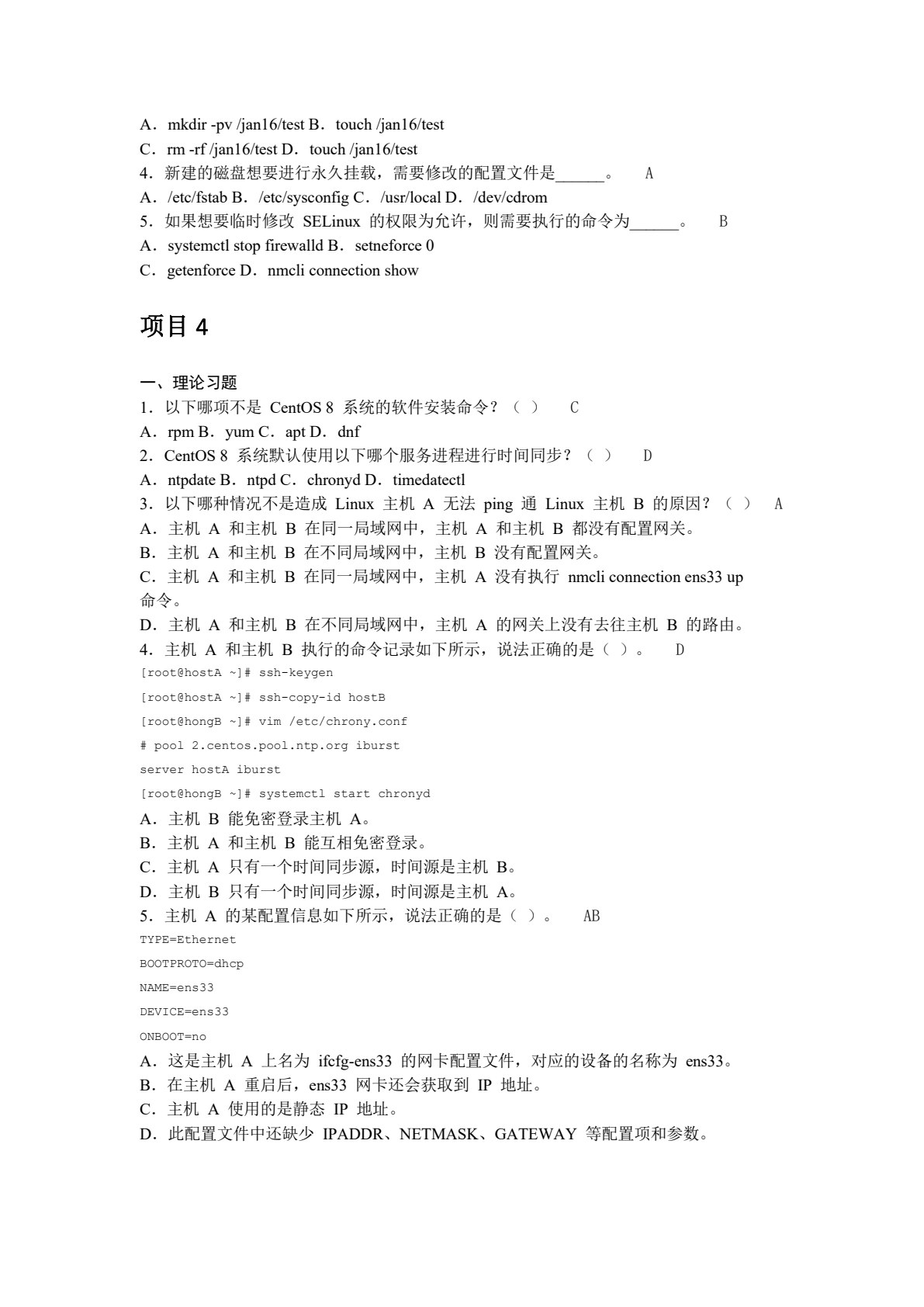 A．mkdir -pv /jan16/test B．touch /jan16/test
C．rm -rf /jan16/test D．touch /jan16/test
4．新建的磁盘想要进行永久挂载，需要修改的配置文件是______。 A
A．/etc/fstab B．/etc/sysconfig C．/usr/local D．/dev/cdrom
5．如果想要临时修改 SELinux 的权限为允许，则需要执行的命令为______。 B
A．systemctl stop firewalld B．setneforce 0
C．getenforce D．nmcli connection show

项目 4

一、理论习题
1．以下哪项不是 CentOS 8 系统的软件安装命令？（ ） C
A．rpm B．yum C．apt D．dnf
2．CentOS 8 系统默认使用以下哪个服务进程进行时间同步？（ ） D
A．ntpdate B．ntpd C．chronyd D．timedatectl
3．以下哪种情况不是造成 Linux 主机 A 无法 ping 通 Linux 主机 B 的原因？（ ） A
A．主机 A 和主机 B 在同一局域网中，主机 A 和主机 B 都没有配置网关。
B．主机 A 和主机 B 在不同局域网中，主机 B 没有配置网关。
C．主机 A 和主机 B 在同一局域网中，主机 A 没有执行 nmcli connection ens33 up 命令。
D．主机 A 和主机 B 在不同局域网中，主机 A 的网关上没有去往主机 B 的路由。
4．主机 A 和主机 B 执行的命令记录如下所示，说法正确的是（ ）。 D
[root@hostA ~]# ssh-keygen
[root@hostA ~]# ssh-copy-id hostB
[root@hongB ~]# vim /etc/chrony.conf
# pool 2.centos.pool.ntp.org iburst
server hostA iburst
[root@hongB ~]# systemctl start chronyd
A．主机 B 能免密登录主机 A。
B．主机 A 和主机 B 能互相免密登录。
C．主机 A 只有一个时间同步源，时间源是主机 B。
D．主机 B 只有一个时间同步源，时间源是主机 A。
5．主机 A 的某配置信息如下所示，说法正确的是（ ）。 AB
TYPE=Ethernet
BOOTPROTO=dhcp
NAME=ens33
DEVICE=ens33
ONBOOT=no
A．这是主机 A 上名为 ifcfg-ens33 的网卡配置文件，对应的设备的名称为 ens33。
B．在主机 A 重启后，ens33 网卡还会获取到 IP 地址。
C．主机 A 使用的是静态 IP 地址。
D．此配置文件中还缺少 IPADDR、NETMASK、GATEWAY 等配置项和参数。